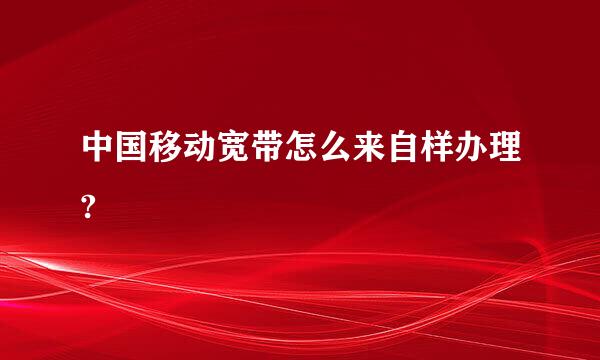 中国移动宽带怎么来自样办理?